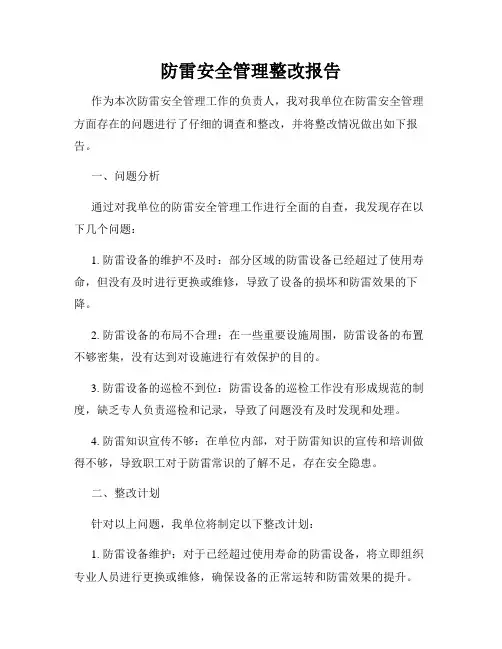 防雷安全管理整改报告

作为本次防雷安全管理工作的负责人，我对我单位在防雷安全管理方面存在的问题进行了仔细的调查和整改，并将整改情况做出如下报告。

一、问题分析

通过对我单位的防雷安全管理工作进行全面的自查，我发现存在以下几个问题：

1. 防雷设备的维护不及时：部分区域的防雷设备已经超过了使用寿命，但没有及时进行更换或维修，导致了设备的损坏和防雷效果的下降。

2. 防雷设备的布局不合理：在一些重要设施周围，防雷设备的布置不够密集，没有达到对设施进行有效保护的目的。

3. 防雷设备的巡检不到位：防雷设备的巡检工作没有形成规范的制度，缺乏专人负责巡检和记录，导致了问题没有及时发现和处理。

4. 防雷知识宣传不够：在单位内部，对于防雷知识的宣传和培训做得不够，导致职工对于防雷常识的了解不足，存在安全隐患。

二、整改计划

针对以上问题，我单位将制定以下整改计划：

1. 防雷设备维护：对于已经超过使用寿命的防雷设备，将立即组织专业人员进行更换或维修，确保设备的正常运转和防雷效果的提升。